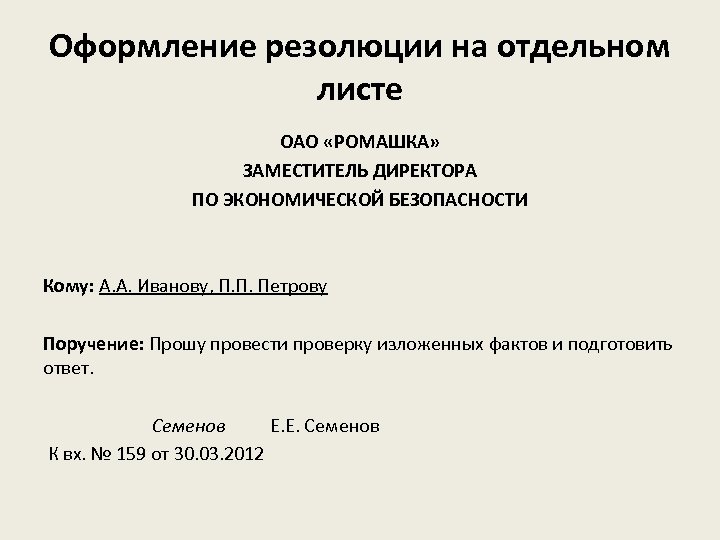 Оформление резолюции на отдельном листе

ОАО «РОМАШКА»
ЗАМЕСТИТЕЛЬ ДИРЕКТОРА
ПО ЭКОНОМИЧЕСКОЙ БЕЗОПАСНОСТИ

Кому: А.А. Иванову, П.П. Петрову

Поручение: Прошу провести проверку изложенных фактов и подготовить ответ.

Семенов Е.Е. Семенов
К вх. № 159 от 30.03.2012